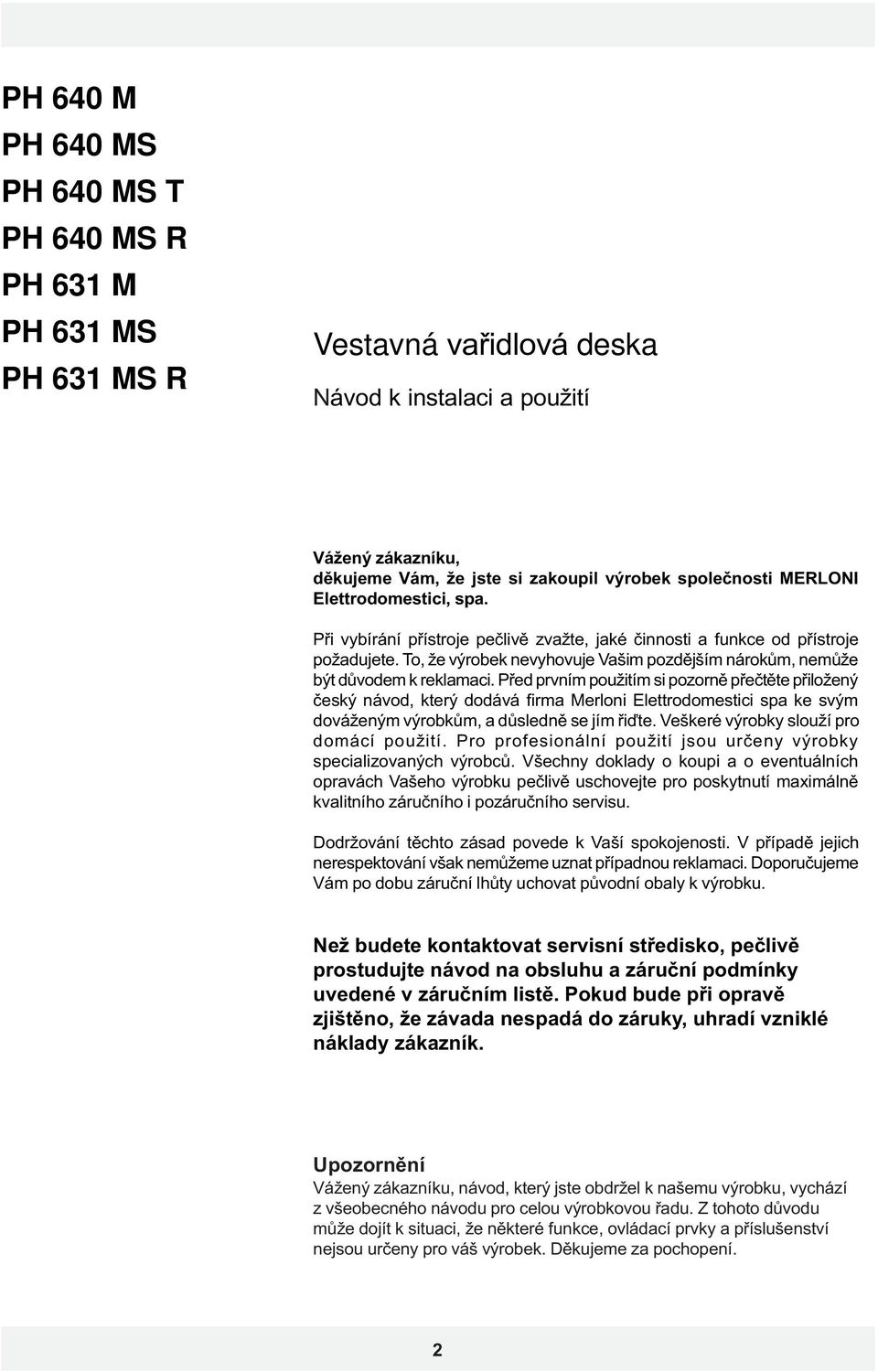 PH 640 M
PH 640 MS
PH 640 MS T
PH 640 MS R
PH 631 M
PH 631 MS
PH 631 MS R

Vestavná vařidlová deska
Návod k instalaci a použití

Vážený zákazníku,
děkujeme Vám, že jste si zakoupil výrobek společnosti MERLONI Elettrodomestici, spa.

Při vybírání přístroje pečlivě zvažte, jaké činnosti a funkce od přístroje požadujete. To, že výrobek nevyhovuje Vašim pozdějším nárokům, nemůže být důvodem k reklamaci. Před prvním použitím si pozorně přečtěte přiložený český návod, který dodává firma Merloni Elettrodomestici spa ke svým dováženým výrobkům, a důsledně se jím řiďte. Veškeré výrobky slouží pro domácí použití. Pro profesionální použití jsou určeny výrobky specializovaných výrobců. Všechny doklady o koupi a o eventuálních opravách Vašeho výrobku pečlivě uschovejte pro poskytnutí maximálně kvalitního záručního i pozáručního servisu.

Dodržování těchto zásad povede k Vaší spokojenosti. V případě jejich nerespektování však nemůžeme uznat případnou reklamaci. Doporučujeme Vám po dobu záruční lhůty uchovat původní obaly k výrobku.

Než budete kontaktovat servisní středisko, pečlivě prostudujte návod na obsluhu a záruční podmínky uvedené v záručním listě. Pokud bude při opravě zjištěno, že závada nespadá do záruky, uhradí vzniklé náklady zákazník.

Upozornění
Vážený zákazníku, návod, který jste obdržel k našemu výrobku, vychází z všeobecného návodu pro celou výrobkovou řadu. Z tohoto důvodu může dojít k situaci, že některé funkce, ovládací prvky a příslušenství nejsou určeny pro váš výrobek. Děkujeme za pochopení.

2